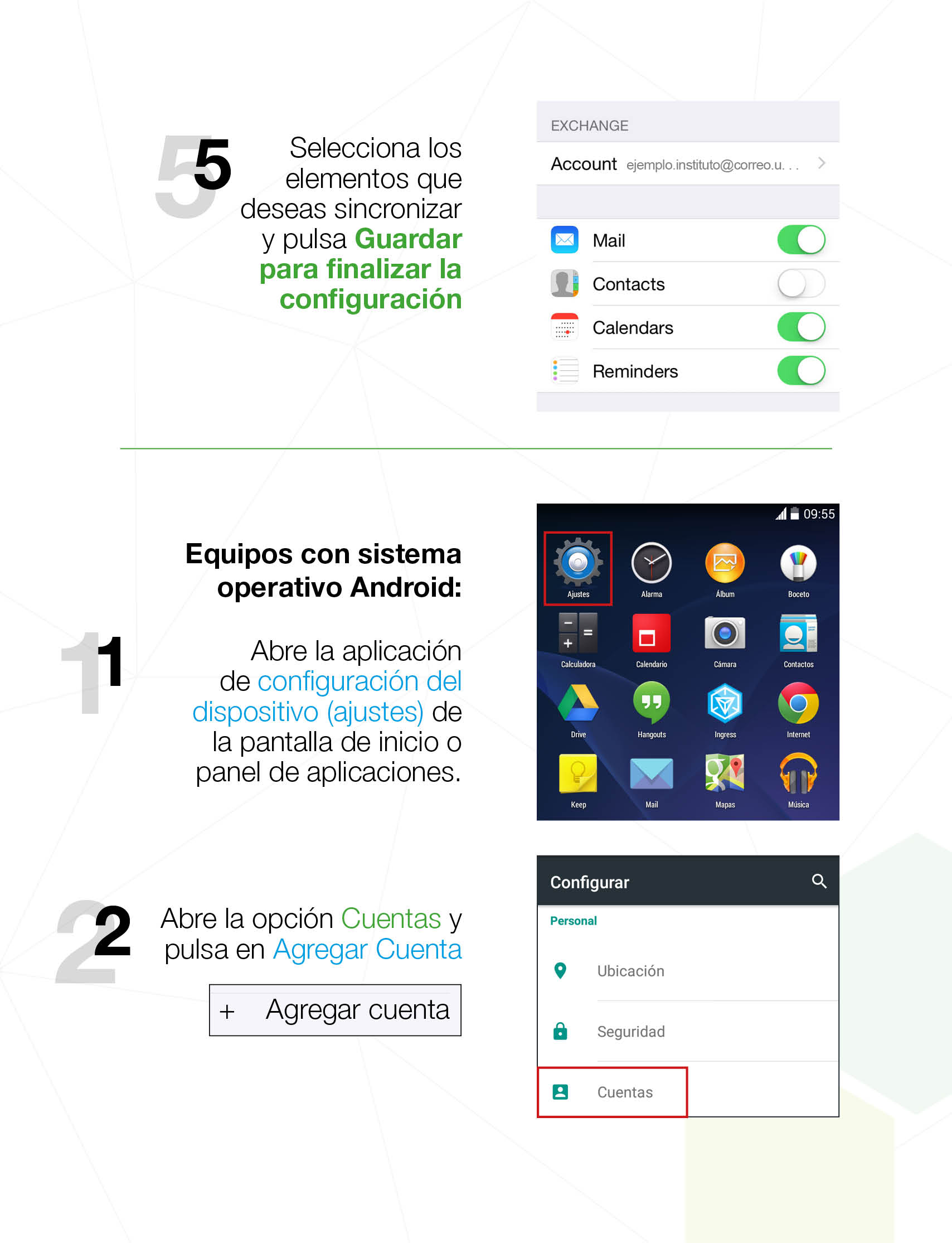 5

Selecciona los elementos que deseas sincronizar y pulsa Guardar para finalizar la configuración

EXCHANGE

Account ejemplo.instituto@correo.u. . .

Mail

Contacts

Calendars

Reminders

Equipos con sistema operativo Android:

1

Abre la aplicación de configuración del dispositivo (ajustes) de la pantalla de inicio o panel de aplicaciones.

09:55

Ajustes
Alarma
Álbum
Boceto
Calculadora
Calendario
Cámara
Contactos
Drive
Hangouts
Ingress
Internet
Keep
Mail
Mapas
Música

2

Abre la opción Cuentas y pulsa en Agregar Cuenta

+ Agregar cuenta

Configurar

Personal

Ubicación

Seguridad

Cuentas